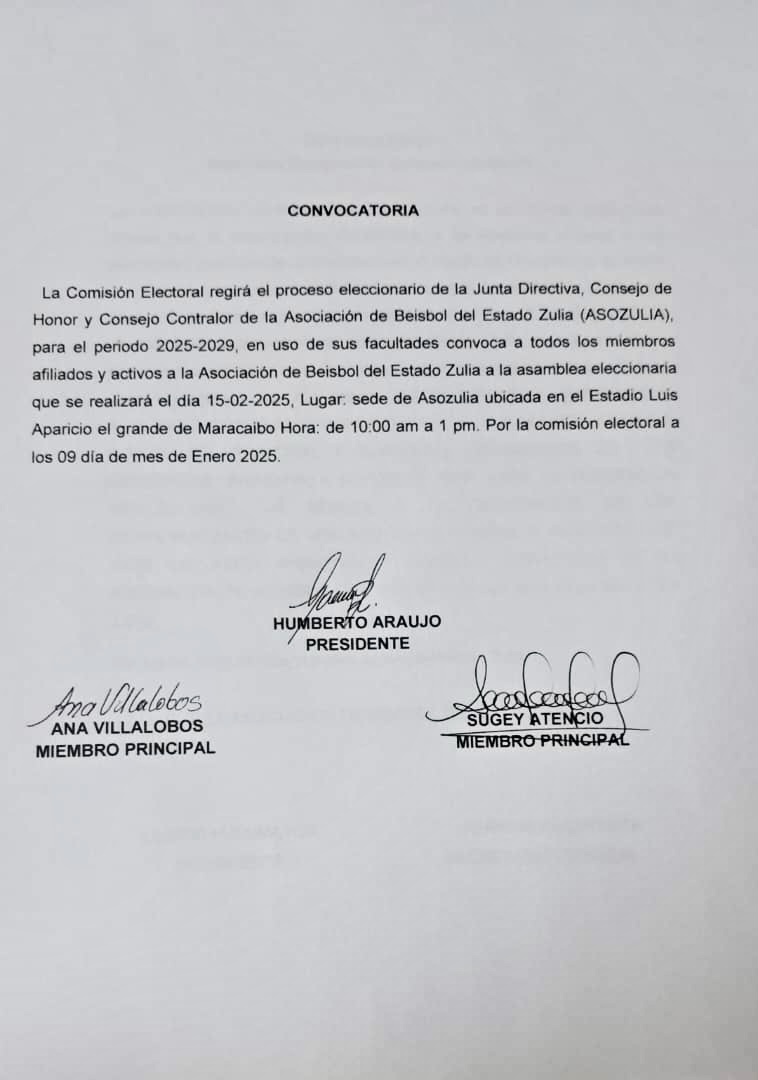 CONVOCATORIA

La Comisión Electoral regirá el proceso eleccionario de la Junta Directiva, Consejo de Honor y Consejo Contralor de la Asociación de Beisbol del Estado Zulia (ASOZULIA), para el periodo 2025-2029, en uso de sus facultades convoca a todos los miembros afiliados y activos a la Asociación de Beisbol del Estado Zulia a la asamblea eleccionaria que se realizará el día 15-02-2025, Lugar: sede de Asozulia ubicada en el Estadio Luis Aparicio el grande de Maracaibo Hora: de 10:00 am a 1 pm. Por la comisión electoral a los 09 día de mes de Enero 2025.

HUMBERTO ARAUJO
PRESIDENTE

Ana Villalobos
ANA VILLALOBOS
MIEMBRO PRINCIPAL

SUGEY ATENCIO
MIEMBRO PRINCIPAL